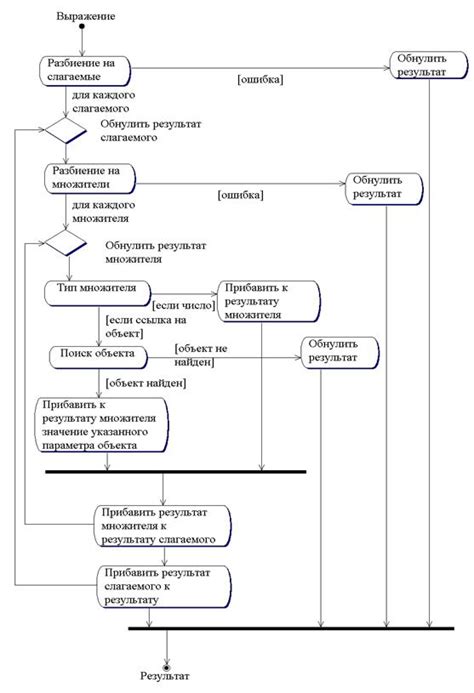 Выражение

Разбиение на слагаемые

[ошибка]

Обнулить результат

для каждого слагаемого

Обнулить результат слагаемого

Разбиение на множители

[ошибка]

Обнулить результат

для каждого множителя

Обнулить результат множителя

Тип множителя

[если число]

Прибавить к результату множителя

[если ссылка на объект]

Поиск объекта

[объект не найден]

Обнулить результат

[объект найден]

Прибавить к результату множителя значение указанного параметра объекта

Прибавить результат множителя к результату слагаемого

Прибавить результат слагаемого к результату

Результат